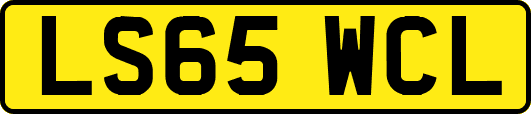 LS65 WCL